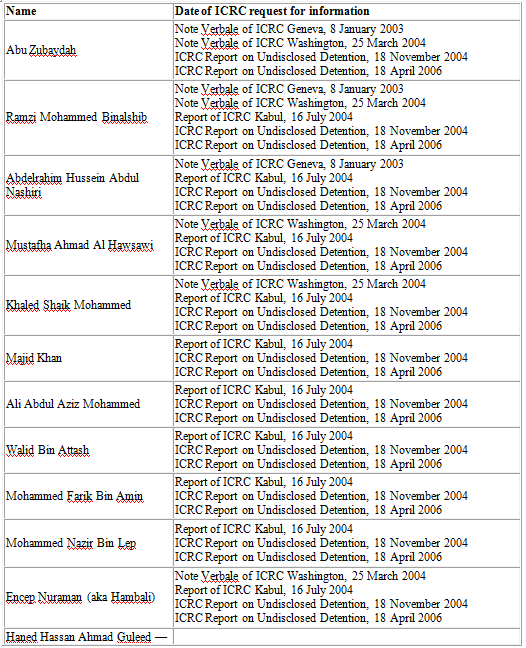 | Name | Date of ICRC request for information |
|---|---|
| Abu Zubaydah | Note Verbale of ICRC Geneva, 8 January 2003<br>Note Verbale of ICRC Washington, 25 March 2004<br>ICRC Report on Undisclosed Detention, 18 November 2004<br>ICRC Report on Undisclosed Detention, 18 April 2006 |
| Ramzi Mohammed Binalshib | Note Verbale of ICRC Geneva, 8 January 2003<br>Note Verbale of ICRC Washington, 25 March 2004<br>Report of ICRC Kabul, 16 July 2004<br>ICRC Report on Undisclosed Detention, 18 November 2004<br>ICRC Report on Undisclosed Detention, 18 April 2006 |
| Abdelrahim Hussein Abdul Nashiri | Note Verbale of ICRC Geneva, 8 January 2003<br>Report of ICRC Kabul, 16 July 2004<br>ICRC Report on Undisclosed Detention, 18 November 2004<br>ICRC Report on Undisclosed Detention, 18 April 2006 |
| Mustafha Ahmad Al Hawsawi | Note Verbale of ICRC Washington, 25 March 2004<br>Report of ICRC Kabul, 16 July 2004<br>ICRC Report on Undisclosed Detention, 18 November 2004<br>ICRC Report on Undisclosed Detention, 18 April 2006 |
| Khaled Shaik Mohammed | Note Verbale of ICRC Washington, 25 March 2004<br>Report of ICRC Kabul, 16 July 2004<br>ICRC Report on Undisclosed Detention, 18 November 2004<br>ICRC Report on Undisclosed Detention, 18 April 2006 |
| Majid Khan | Report of ICRC Kabul, 16 July 2004<br>ICRC Report on Undisclosed Detention, 18 November 2004<br>ICRC Report on Undisclosed Detention, 18 April 2006 |
| Ali Abdul Aziz Mohammed | Report of ICRC Kabul, 16 July 2004<br>ICRC Report on Undisclosed Detention, 18 November 2004<br>ICRC Report on Undisclosed Detention, 18 April 2006 |
| Walid Bin Attash | Report of ICRC Kabul, 16 July 2004<br>ICRC Report on Undisclosed Detention, 18 November 2004<br>ICRC Report on Undisclosed Detention, 18 April 2006 |
| Mohammed Farik Bin Amin | Report of ICRC Kabul, 16 July 2004<br>ICRC Report on Undisclosed Detention, 18 November 2004<br>ICRC Report on Undisclosed Detention, 18 April 2006 |
| Mohammed Nazir Bin Lep | Report of ICRC Kabul, 16 July 2004<br>ICRC Report on Undisclosed Detention, 18 November 2004<br>ICRC Report on Undisclosed Detention, 18 April 2006 |
| Encep Nuraman (aka Hambali) | Note Verbale of ICRC Washington, 25 March 2004<br>Report of ICRC Kabul, 16 July 2004<br>ICRC Report on Undisclosed Detention, 18 November 2004<br>ICRC Report on Undisclosed Detention, 18 April 2006 |
| Haned Hassan Ahmad Guleed — | |